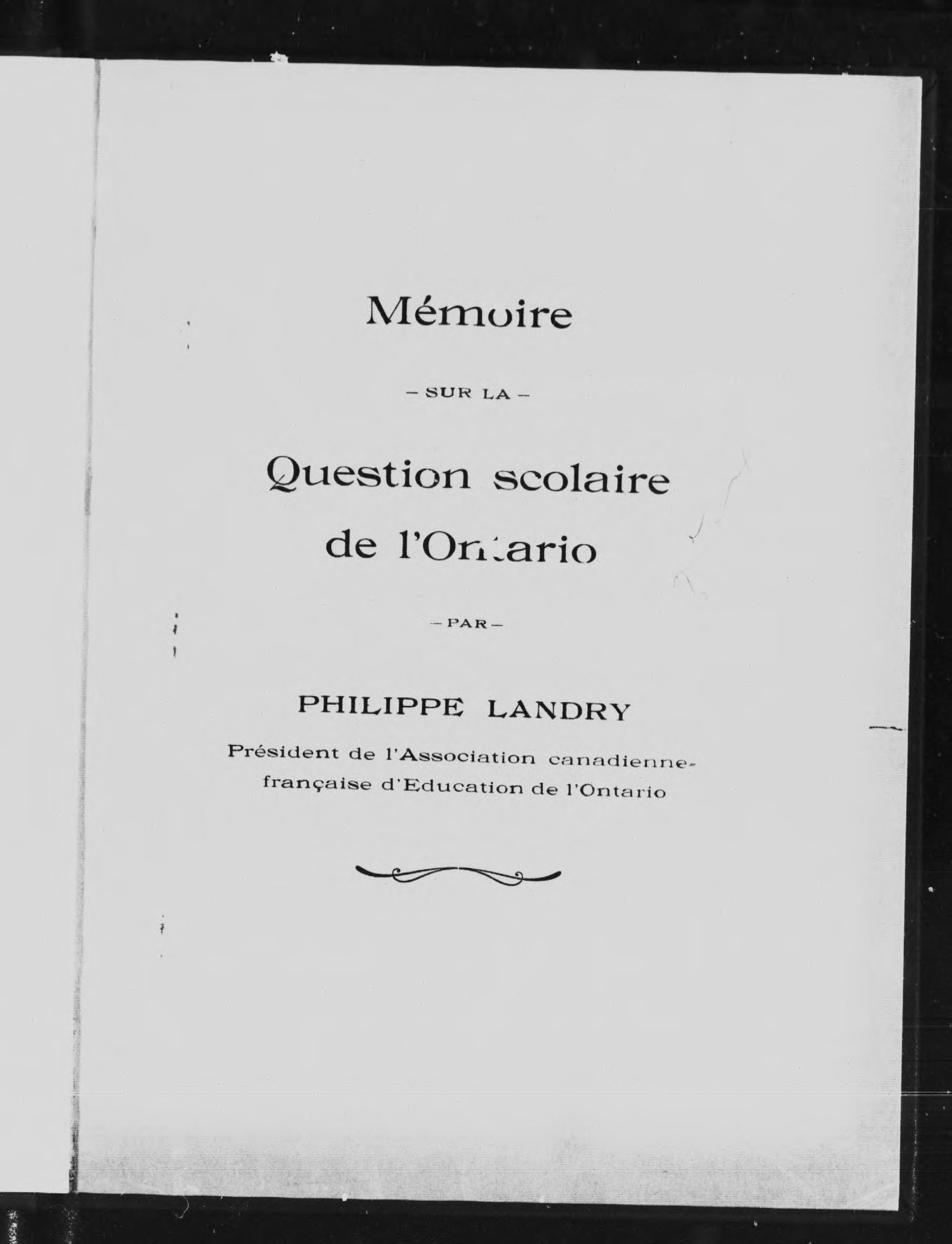 Mémoire

- SUR LA -

Question scolaire de l'Ontario

- PAR -

PHILIPPE LANDRY

Président de l'Association canadienne-française d'Education de l'Ontario